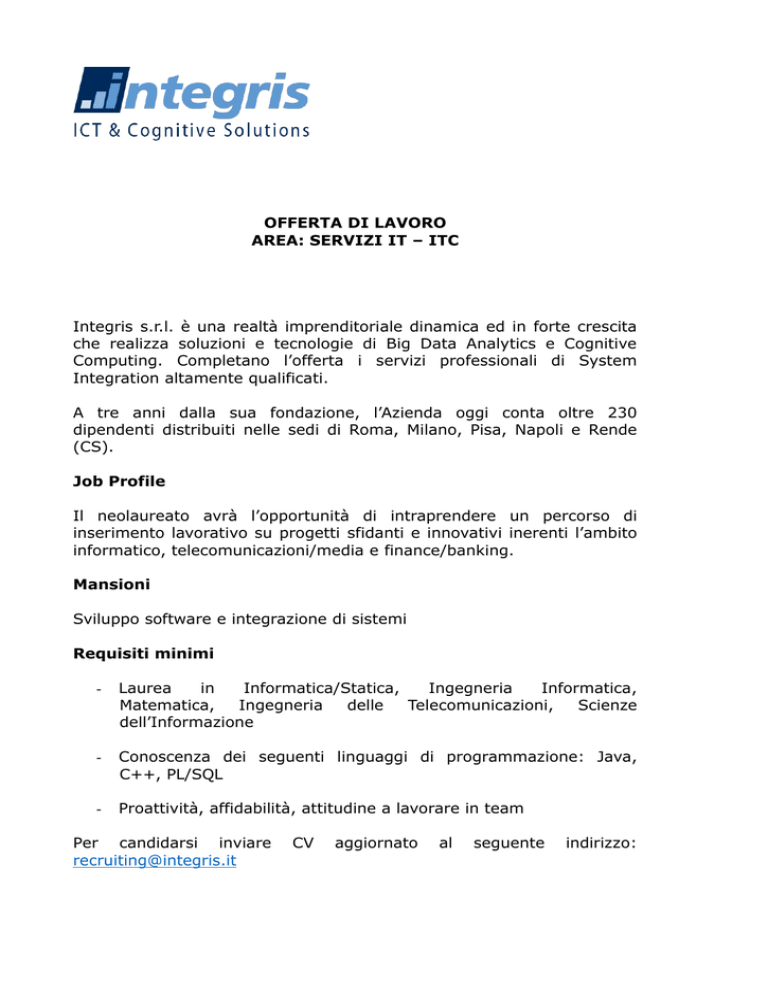 integris
ICT & Cognitive Solutions

OFFERTA DI LAVORO
AREA: SERVIZI IT – ITC

Integris s.r.l. è una realtà imprenditoriale dinamica ed in forte crescita che realizza soluzioni e tecnologie di Big Data Analytics e Cognitive Computing. Completano l'offerta i servizi professionali di System Integration altamente qualificati.

A tre anni dalla sua fondazione, l'Azienda oggi conta oltre 230 dipendenti distribuiti nelle sedi di Roma, Milano, Pisa, Napoli e Rende (CS).

Job Profile

Il neolaureato avrà l'opportunità di intraprendere un percorso di inserimento lavorativo su progetti sfidanti e innovativi inerenti l'ambito informatico, telecomunicazioni/media e finance/banking.

Mansioni

Sviluppo software e integrazione di sistemi

Requisiti minimi

- Laurea in Informatica/Statica, Ingegneria Informatica, Matematica, Ingegneria delle Telecomunicazioni, Scienze dell'Informazione

- Conoscenza dei seguenti linguaggi di programmazione: Java, C++, PL/SQL

- Proattività, affidabilità, attitudine a lavorare in team

Per candidarsi inviare CV aggiornato al seguente indirizzo: recruiting@integris.it